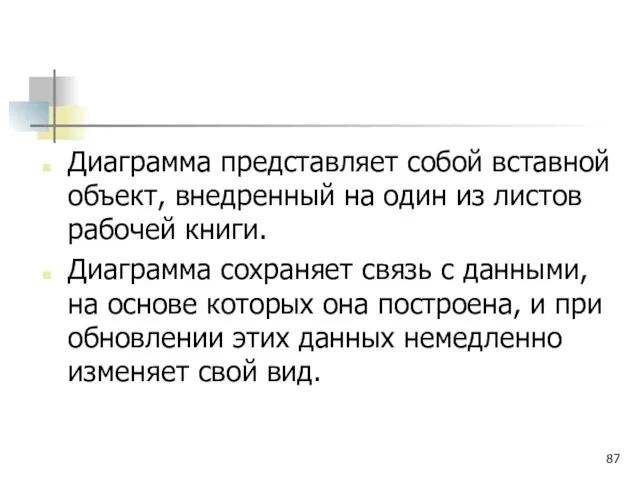 Диаграмма представляет собой вставной объект, внедренный на один из листов рабочей книги.

Диаграмма сохраняет связь с данными, на основе которых она построена, и при обновлении этих данных немедленно изменяет свой вид.

87